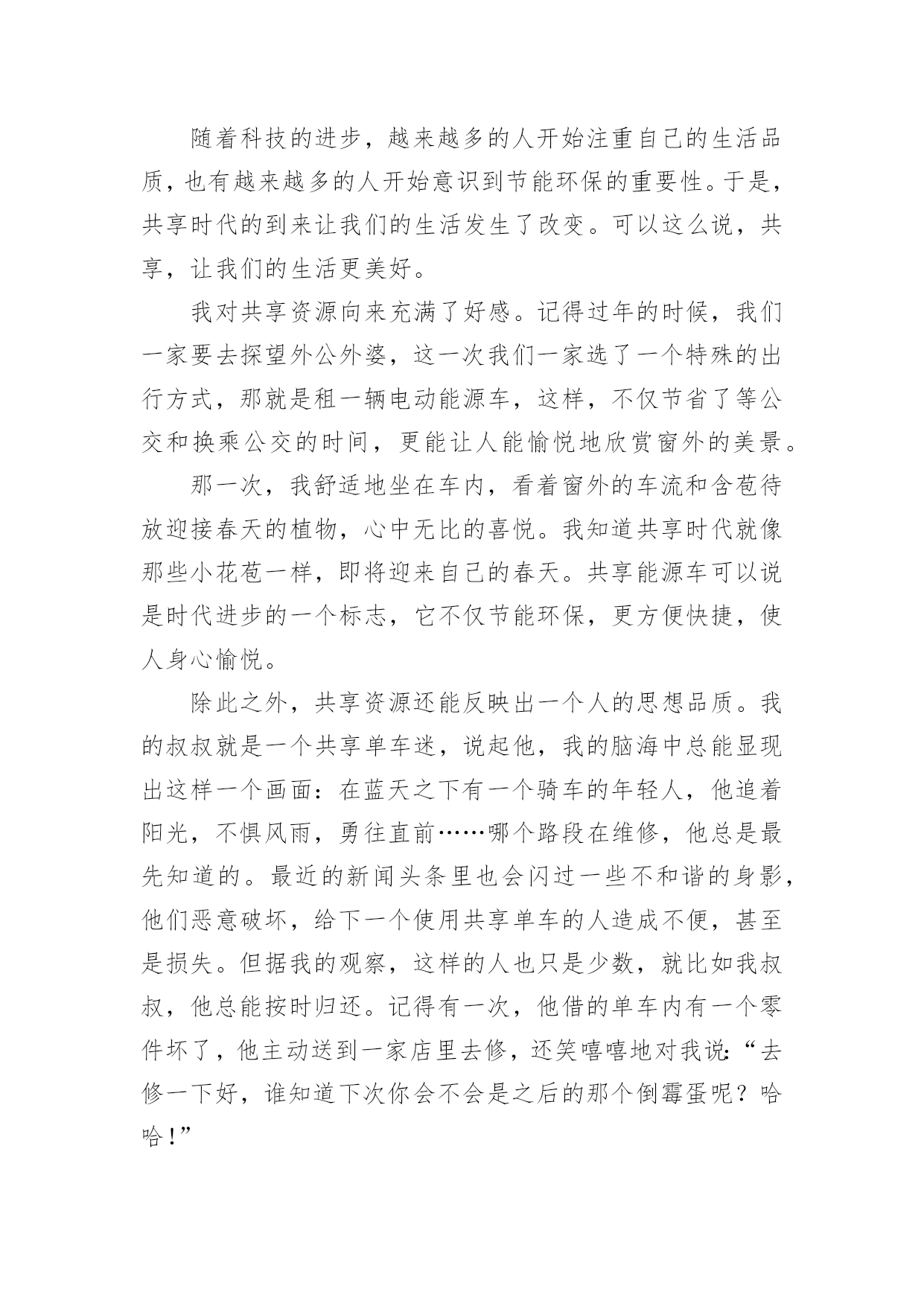 随着科技的进步，越来越多的人开始注重自己的生活品质，也有越来越多的人开始意识到节能环保的重要性。于是，共享时代的到来让我们的生活发生了改变。可以这么说，共享，让我们的生活更美好。

我对共享资源向来充满了好感。记得过年的时候，我们一家要去探望外公外婆，这一次我们一家选了一个特殊的出行方式，那就是租一辆电动能源车，这样，不仅节省了等公交和换乘公交的时间，更能让人能愉悦地欣赏窗外的美景。

那一次，我舒适地坐在车内，看着窗外的车流和含苞待放迎接春天的植物，心中无比的喜悦。我知道共享时代就像那些小花苞一样，即将迎来自己的春天。共享能源车可以说是时代进步的一个标志，它不仅节能环保，更方便快捷，使人身心愉悦。

除此之外，共享资源还能反映出一个人的思想品质。我的叔叔就是一个共享单车迷，说起他，我的脑海中总能显现出这样一个画面：在蓝天之下有一个骑车的年轻人，他追着阳光，不惧风雨，勇往直前……哪个路段在维修，他总是最先知道的。最近的新闻头条里也会闪过一些不和谐的身影，他们恶意破坏，给下一个使用共享单车的人造成不便，甚至是损失。但据我的观察，这样的人也只是少数，就比如我叔叔，他总能按时归还。记得有一次，他借的单车内有一个零件坏了，他主动送到一家店里去修，还笑嘻嘻地对我说：“去修一下好，谁知道下次你会不会是之后的那个倒霉蛋呢？哈哈！”